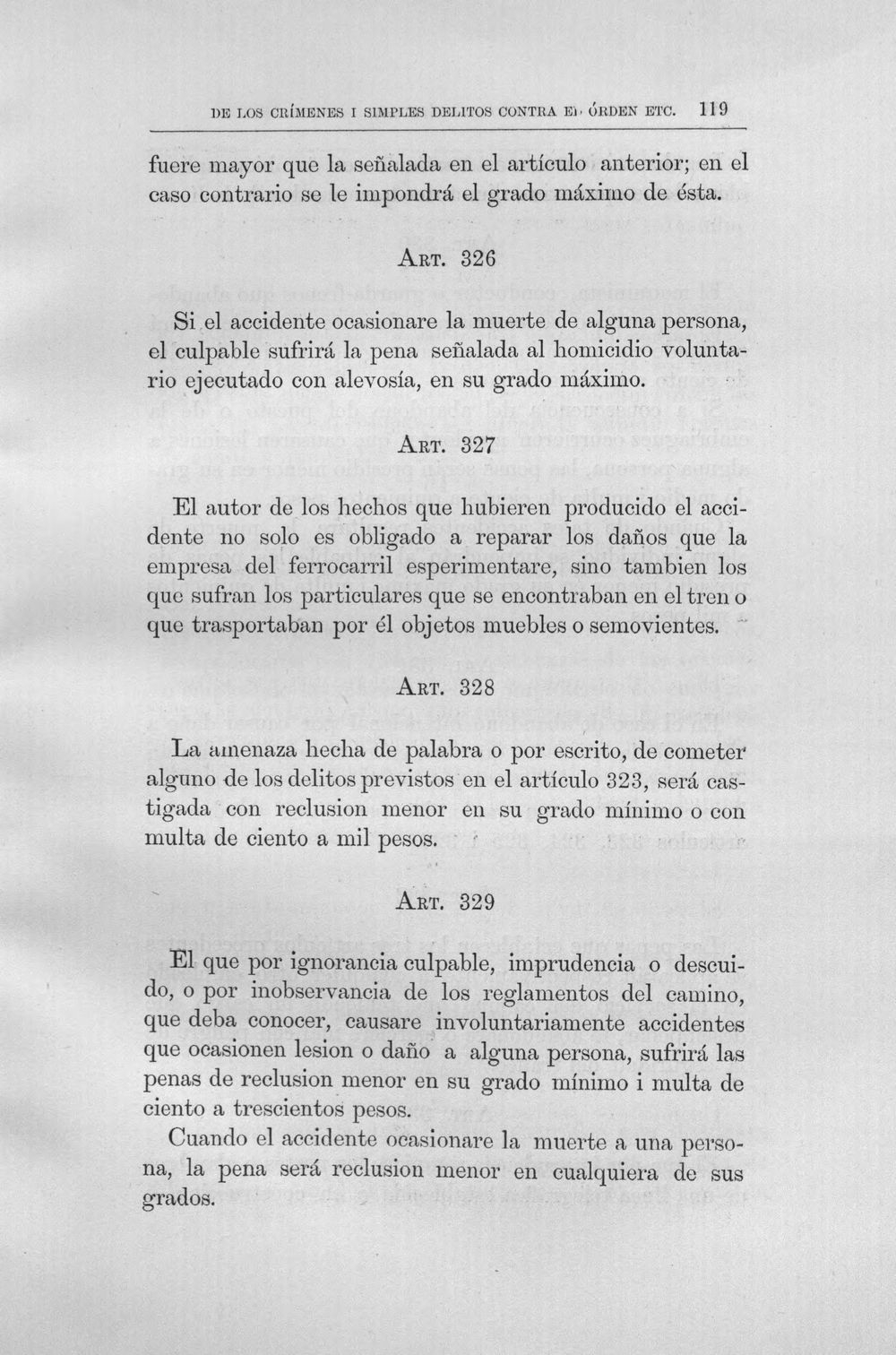 DE LOS CRÍMENES I SIMPLES DELITOS CONTRA EL ÓRDEN ETC. 119

fuere mayor que la señalada en el artículo anterior; en el caso contrario se le impondrá el grado máximo de ésta.

ART. 326

Si el accidente ocasionare la muerte de alguna persona, el culpable sufrirá la pena señalada al homicidio voluntario ejecutado con alevosía, en su grado máximo.

ART. 327

El autor de los hechos que hubieren producido el accidente no solo es obligado a reparar los daños que la empresa del ferrocarril esperimentare, sino tambien los que sufran los particulares que se encontraban en el tren o que trasportaban por él objetos muebles o semovientes.

ART. 328

La amenaza hecha de palabra o por escrito, de cometer alguno de los delitos previstos en el artículo 323, será castigada con reclusion menor en su grado mínimo o con multa de ciento a mil pesos.

ART. 329

El que por ignorancia culpable, imprudencia o descuido, o por inobservancia de los reglamentos del camino, que deba conocer, causare involuntariamente accidentes que ocasionen lesion o daño a alguna persona, sufrirá las penas de reclusion menor en su grado mínimo i multa de ciento a trescientos pesos.

Cuando el accidente ocasionare la muerte a una persona, la pena será reclusion menor en cualquiera de sus grados.